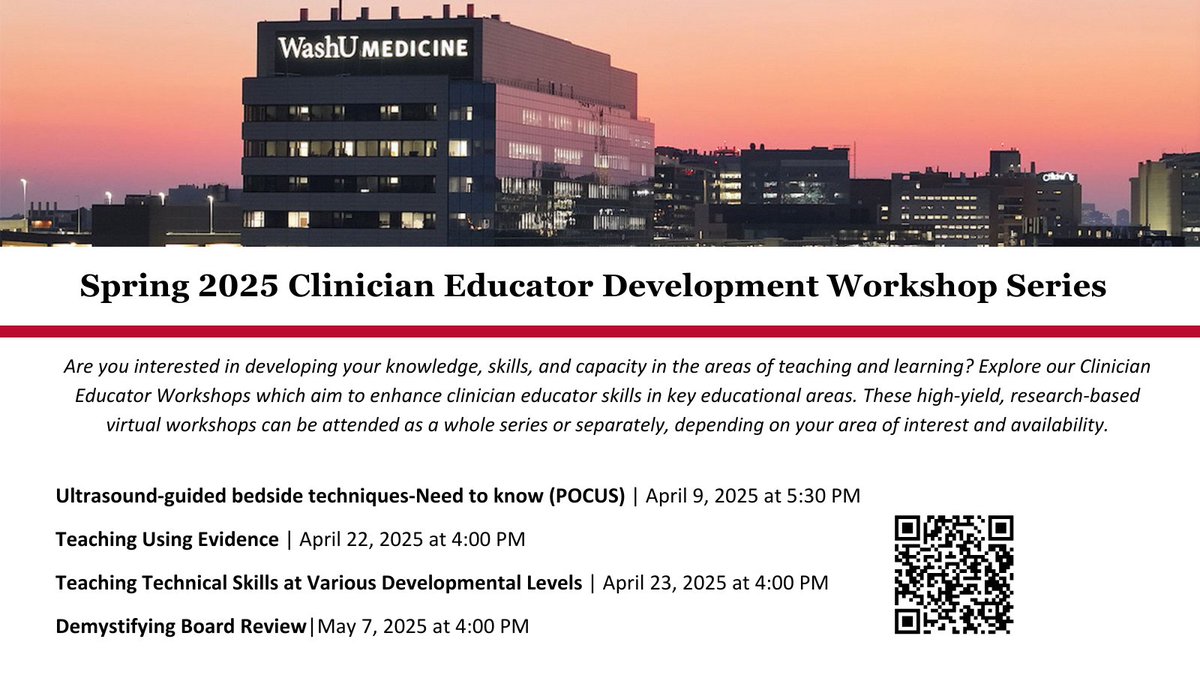 WashU MEDICINE

Spring 2025 Clinician Educator Development Workshop Series

Are you interested in developing your knowledge, skills, and capacity in the areas of teaching and learning? Explore our Clinician Educator Workshops which aim to enhance clinician educator skills in key educational areas. These high-yield, research-based virtual workshops can be attended as a whole series or separately, depending on your area of interest and availability.

Ultrasound-guided bedside techniques-Need to know (POCUS) | April 9, 2025 at 5:30 PM

Teaching Using Evidence | April 22, 2025 at 4:00 PM

Teaching Technical Skills at Various Developmental Levels | April 23, 2025 at 4:00 PM

Demystifying Board Review|May 7, 2025 at 4:00 PM